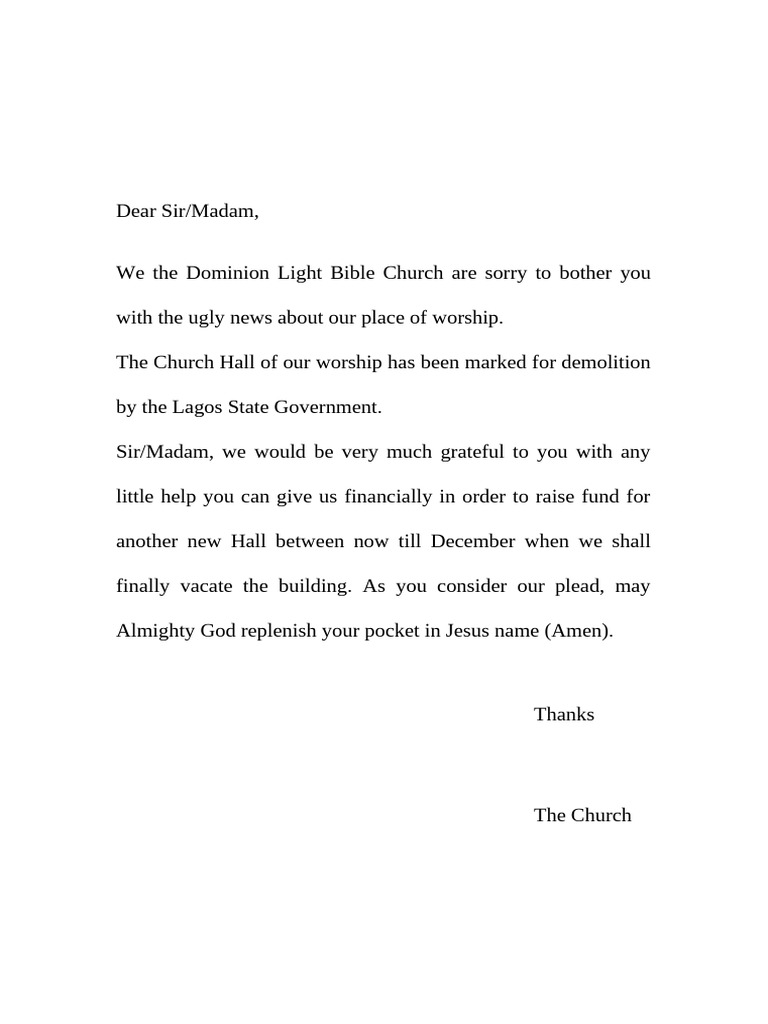 Dear Sir/Madam,

We the Dominion Light Bible Church are sorry to bother you with the ugly news about our place of worship.
The Church Hall of our worship has been marked for demolition by the Lagos State Government.
Sir/Madam, we would be very much grateful to you with any little help you can give us financially in order to raise fund for another new Hall between now till December when we shall finally vacate the building. As you consider our plead, may Almighty God replenish your pocket in Jesus name (Amen).

Thanks

The Church